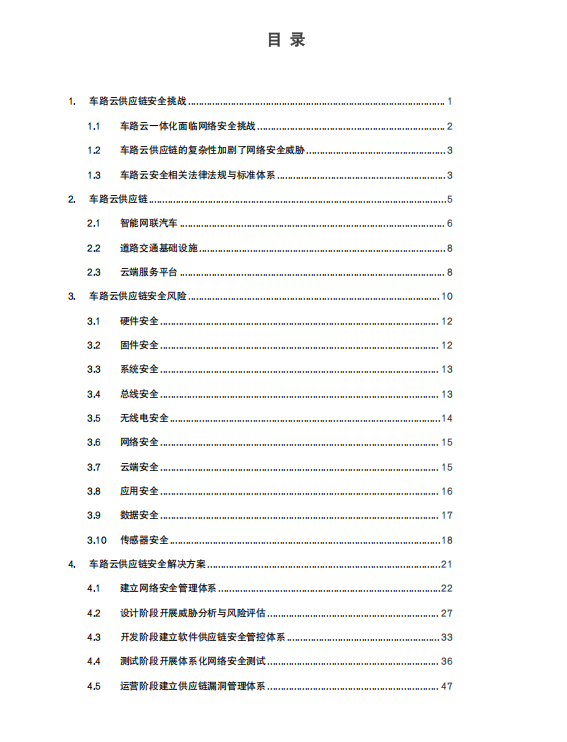 目 录

1. 车路云供应链安全挑战 ........ 1

1.1 车路云一体化面临网络安全挑战 ........ 2

1.2 车路云供应链的复杂性加剧了网络安全威胁 ........ 3

1.3 车路云安全相关法律法规与标准体系 ........ 3

2. 车路云供应链 ........ 5

2.1 智能网联汽车 ........ 6

2.2 道路交通基础设施 ........ 8

2.3 云端服务平台 ........ 8

3. 车路云供应链安全风险 ........ 10

3.1 硬件安全 ........ 12

3.2 固件安全 ........ 12

3.3 系统安全 ........ 13

3.4 总线安全 ........ 13

3.5 无线电安全 ........ 14

3.6 网络安全 ........ 15

3.7 云端安全 ........ 15

3.8 应用安全 ........ 16

3.9 数据安全 ........ 17

3.10 传感器安全 ........ 18

4. 车路云供应链安全解决方案 ........ 21

4.1 建立网络安全管理体系 ........ 22

4.2 设计阶段开展威胁分析与风险评估 ........ 27

4.3 开发阶段建立软件供应链安全管控体系 ........ 33

4.4 测试阶段开展体系化网络安全测试 ........ 36

4.5 运营阶段建立供应链漏洞管理体系 ........ 47